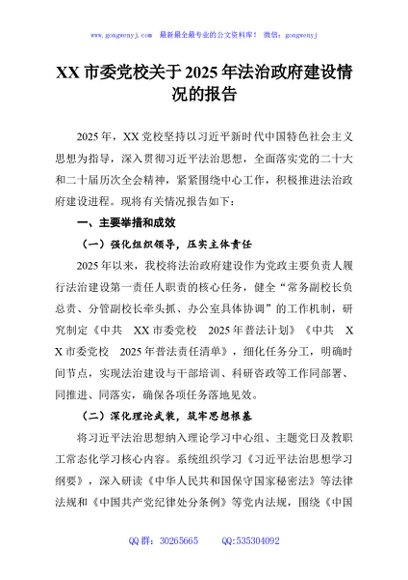 www.gongwenyj.com 最新最全最专业的公文资料库！ 微信：gongwenyj

XX市委党校关于2025年法治政府建设情况的报告

2025年，XX党校坚持以习近平新时代中国特色社会主义思想为指导，深入贯彻习近平法治思想，全面落实党的二十大和二十届历次全会精神，紧紧围绕中心工作，积极推进法治政府建设进程。现将有关情况报告如下：

一、主要举措和成效

（一）强化组织领导，压实主体责任

2025年以来，我校将法治政府建设作为党政主要负责人履行法治建设第一责任人职责的核心任务，健全“常务副校长负总责、分管副校长牵头抓、办公室具体协调”的工作机制，研究制定《中共 XX市委党校 2025年普法计划》《中共 XX市委党校 2025年普法责任清单》，细化任务分工，明确时间节点，实现法治建设与干部培训、科研咨政等工作同部署、同推进、同落实，确保各项任务落地见效。

（二）深化理论武装，筑牢思想根基

将习近平法治思想纳入理论学习中心组、主题党日及教职工常态化学习核心内容。系统组织学习《习近平法治思想学习纲要》，深入研读《中华人民共和国保守国家秘密法》等法律法规和《中国共产党纪律处分条例》等党内法规，围绕《中国

QQ群：30265665 QQ:535304092